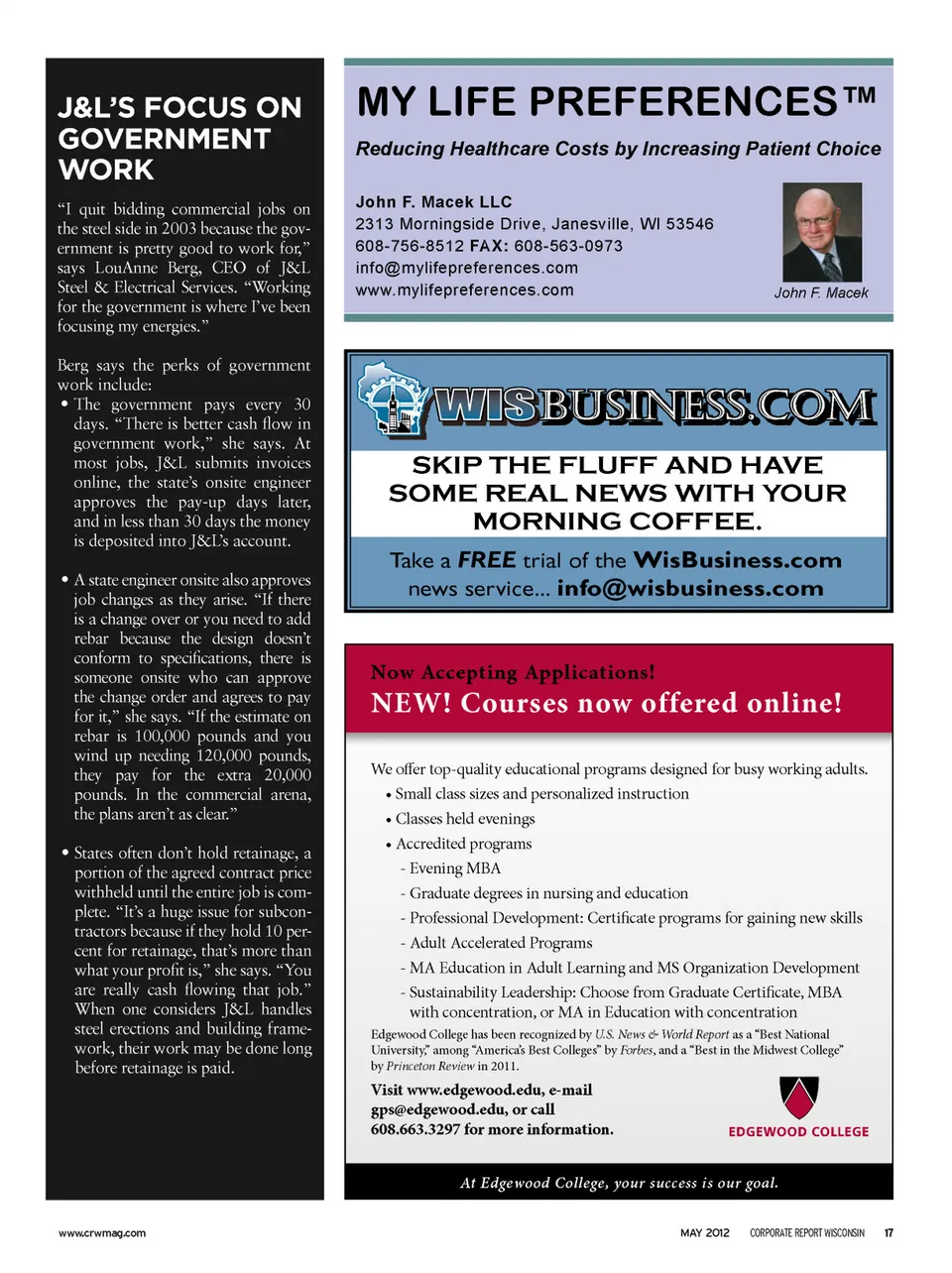 J&L'S FOCUS ON GOVERNMENT WORK

"I quit bidding commercial jobs on the steel side in 2003 because the government is pretty good to work for," says LouAnne Berg, CEO of J&L Steel & Electrical Services. "Working for the government is where I've been focusing my energies."

Berg says the perks of government work include:

• The government pays every 30 days. "There is better cash flow in government work," she says. At most jobs, J&L submits invoices online, the state's onsite engineer approves the pay-up days later, and in less than 30 days the money is deposited into J&L's account.

• A state engineer onsite also approves job changes as they arise. "If there is a change over or you need to add rebar because the design doesn't conform to specifications, there is someone onsite who can approve the change order and agrees to pay for it," she says. "If the estimate on rebar is 100,000 pounds and you wind up needing 120,000 pounds, they pay for the extra 20,000 pounds. In the commercial arena, the plans aren't as clear."

• States often don't hold retainage, a portion of the agreed contract price withheld until the entire job is complete. "It's a huge issue for subcontractors because if they hold 10 percent for retainage, that's more than what your profit is," she says. "You are really cash flowing that job." When one considers J&L handles steel erections and building framework, their work may be done long before retainage is paid.

MY LIFE PREFERENCES™

Reducing Healthcare Costs by Increasing Patient Choice

John F. Macek LLC
2313 Morningside Drive, Janesville, WI 53546
608-756-8512 FAX: 608-563-0973
info@mylifepreferences.com
www.mylifepreferences.com

John F. Macek

WISBUSINESS.COM

SKIP THE FLUFF AND HAVE SOME REAL NEWS WITH YOUR MORNING COFFEE.

Take a FREE trial of the WisBusiness.com news service... info@wisbusiness.com

Now Accepting Applications!
NEW! Courses now offered online!

We offer top-quality educational programs designed for busy working adults.
• Small class sizes and personalized instruction
• Classes held evenings
• Accredited programs
- Evening MBA
- Graduate degrees in nursing and education
- Professional Development: Certificate programs for gaining new skills
- Adult Accelerated Programs
- MA Education in Adult Learning and MS Organization Development
- Sustainability Leadership: Choose from Graduate Certificate, MBA with concentration, or MA in Education with concentration

Edgewood College has been recognized by U.S. News & World Report as a "Best National University," among "America's Best Colleges" by Forbes, and a "Best in the Midwest College" by Princeton Review in 2011.

Visit www.edgewood.edu, e-mail gps@edgewood.edu, or call 608.663.3297 for more information.

EDGEWOOD COLLEGE

At Edgewood College, your success is our goal.

www.crwmag.com

MAY 2012 CORPORATE REPORT WISCONSIN 17